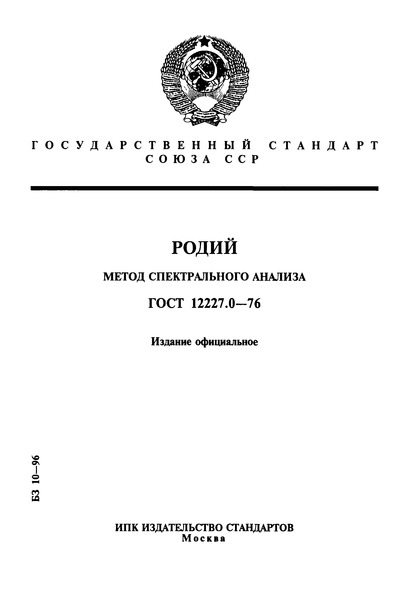 ГОСУДАРСТВЕННЫЙ СТАНДАРТ СОЮЗА ССР

РОДИЙ

МЕТОД СПЕКТРАЛЬНОГО АНАЛИЗА

ГОСТ 12227.0—76

Издание официальное

БЗ 10—96

ИПК ИЗДАТЕЛЬСТВО СТАНДАРТОВ
Москва